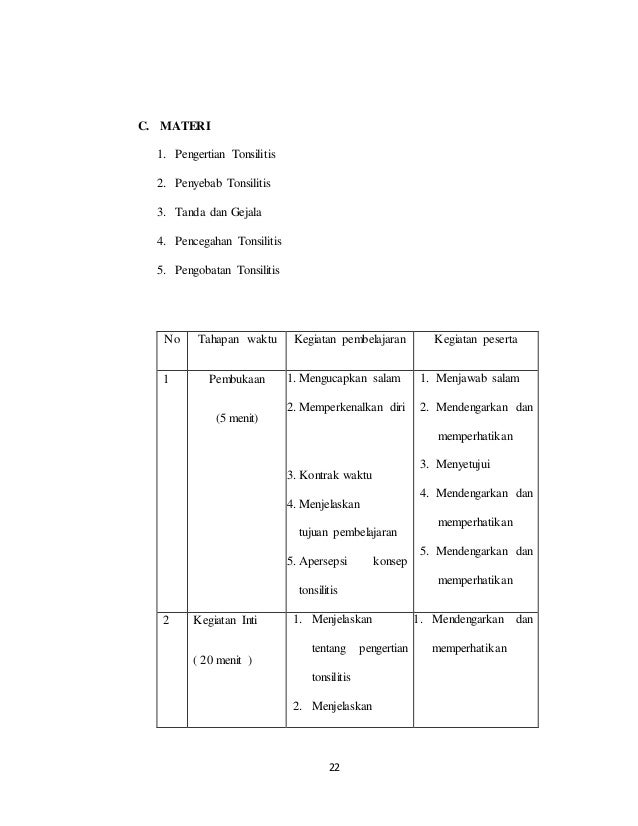 C. MATERI

1. Pengertian Tonsilitis
2. Penyebab Tonsilitis
3. Tanda dan Gejala
4. Pencegahan Tonsilitis
5. Pengobatan Tonsilitis

| No | Tahapan waktu | Kegiatan pembelajaran | Kegiatan peserta |
|---|---|---|---|
| 1 | Pembukaan (5 menit) | 1. Mengucapkan salam 2. Memperkenalkan diri 3. Kontrak waktu 4. Menjelaskan tujuan pembelajaran 5. Apersepsi konsep tonsilitis | 1. Menjawab salam 2. Mendengarkan dan memperhatikan 3. Menyetujui 4. Mendengarkan dan memperhatikan 5. Mendengarkan dan memperhatikan |
| 2 | Kegiatan Inti ( 20 menit ) | 1. Menjelaskan tentang pengertian tonsilitis 2. Menjelaskan | 1. Mendengarkan dan memperhatikan |

22